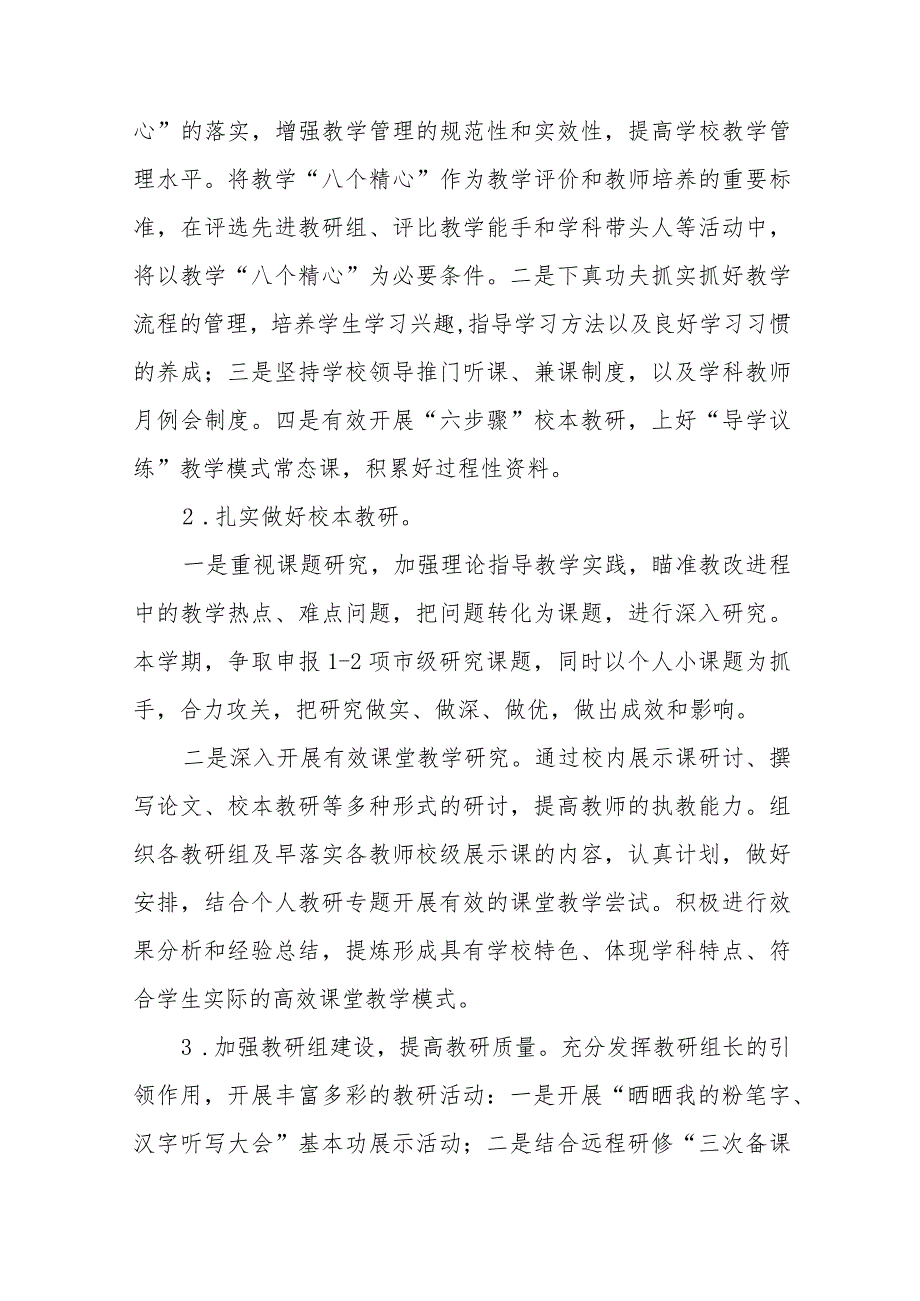 心”的落实，增强教学管理的规范性和实效性，提高学校教学管理水平。将教学“八个精心”作为教学评价和教师培养的重要标准，在评选先进教研组、评比教学能手和学科带头人等活动中，将以教学“八个精心”为必要条件。二是下真功夫抓实抓好教学流程的管理，培养学生学习兴趣,指导学习方法以及良好学习习惯的养成；三是坚持学校领导推门听课、兼课制度，以及学科教师月例会制度。四是有效开展“六步骤”校本教研，上好“导学议练”教学模式常态课，积累好过程性资料。

2．扎实做好校本教研。

一是重视课题研究，加强理论指导教学实践，瞄准教改进程中的教学热点、难点问题，把问题转化为课题，进行深入研究。本学期，争取申报1-2项市级研究课题，同时以个人小课题为抓手，合力攻关，把研究做实、做深、做优，做出成效和影响。

二是深入开展有效课堂教学研究。通过校内展示课研讨、撰写论文、校本教研等多种形式的研讨，提高教师的执教能力。组织各教研组及早落实各教师校级展示课的内容，认真计划，做好安排，结合个人教研专题开展有效的课堂教学尝试。积极进行效果分析和经验总结，提炼形成具有学校特色、体现学科特点、符合学生实际的高效课堂教学模式。

3．加强教研组建设，提高教研质量。充分发挥教研组长的引领作用，开展丰富多彩的教研活动：一是开展“晒晒我的粉笔字、汉字听写大会”基本功展示活动；二是结合远程研修“三次备课